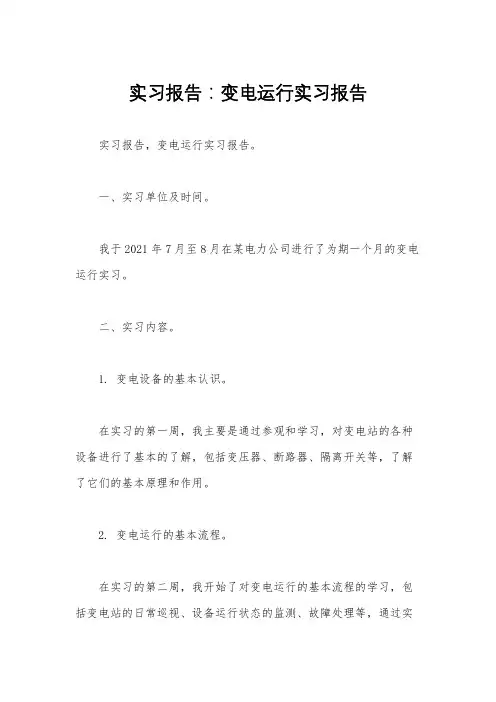 实习报告：变电运行实习报告

实习报告，变电运行实习报告。

一、实习单位及时间。

我于 2021 年 7 月至 8 月在某电力公司进行了为期一个月的变电运行实习。

二、实习内容。

1. 变电设备的基本认识。

在实习的第一周，我主要是通过参观和学习，对变电站的各种设备进行了基本的了解，包括变压器、断路器、隔离开关等，了解了它们的基本原理和作用。

2. 变电运行的基本流程。

在实习的第二周，我开始了对变电运行的基本流程的学习，包括变电站的日常巡视、设备运行状态的监测、故障处理等，通过实